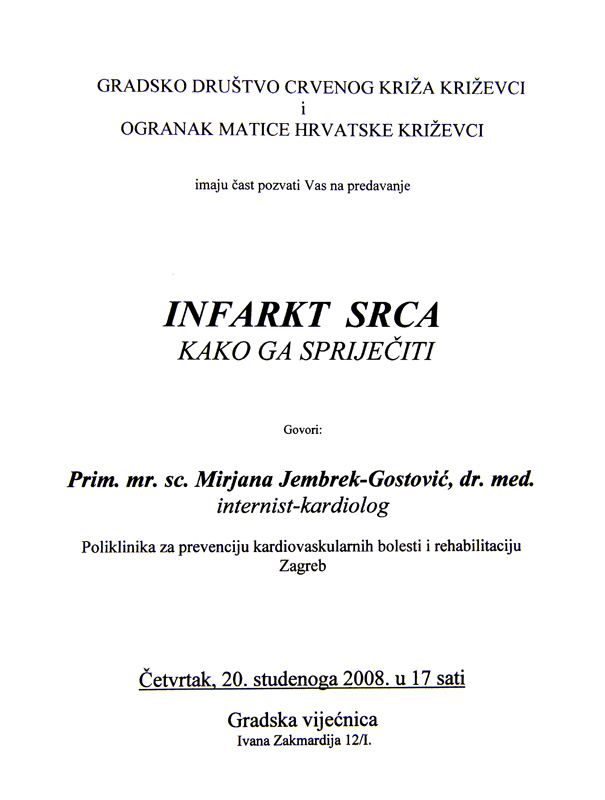 GRADSKO DRUŠTVO CRVENOG KRIŽA KRIŽEVCI
i
OGRANAK MATICE HRVATSKE KRIŽEVCI

imaju čast pozvati Vas na predavanje

INFARKT SRCA
KAKO GA SPRIJEČITI

Govori:

Prim. mr. sc. Mirjana Jembrek-Gostović, dr. med.
internist-kardiolog

Poliklinika za prevenciju kardiovaskularnih bolesti i rehabilitaciju
Zagreb

Četvrtak, 20. studenoga 2008. u 17 sati

Gradska vijećnica
Ivana Zakmardija 12/I.